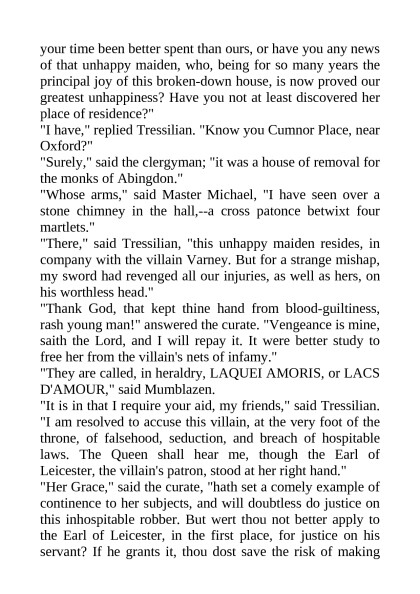 your time been better spent than ours, or have you any news of that unhappy maiden, who, being for so many years the principal joy of this broken-down house, is now proved our greatest unhappiness? Have you not at least discovered her place of residence?"

"I have," replied Tressilian. "Know you Cumnor Place, near Oxford?"

"Surely," said the clergyman; "it was a house of removal for the monks of Abingdon."

"Whose arms," said Master Michael, "I have seen over a stone chimney in the hall,--a cross patonce betwixt four martlets."

"There," said Tressilian, "this unhappy maiden resides, in company with the villain Varney. But for a strange mishap, my sword had revenged all our injuries, as well as hers, on his worthless head."

"Thank God, that kept thine hand from blood-guiltiness, rash young man!" answered the curate. "Vengeance is mine, saith the Lord, and I will repay it. It were better study to free her from the villain's nets of infamy."

"They are called, in heraldry, LAQUEI AMORIS, or LACS D'AMOUR," said Mumblazen.

"It is in that I require your aid, my friends," said Tressilian. "I am resolved to accuse this villain, at the very foot of the throne, of falsehood, seduction, and breach of hospitable laws. The Queen shall hear me, though the Earl of Leicester, the villain's patron, stood at her right hand."

"Her Grace," said the curate, "hath set a comely example of continence to her subjects, and will doubtless do justice on this inhospitable robber. But wert thou not better apply to the Earl of Leicester, in the first place, for justice on his servant? If he grants it, thou dost save the risk of making